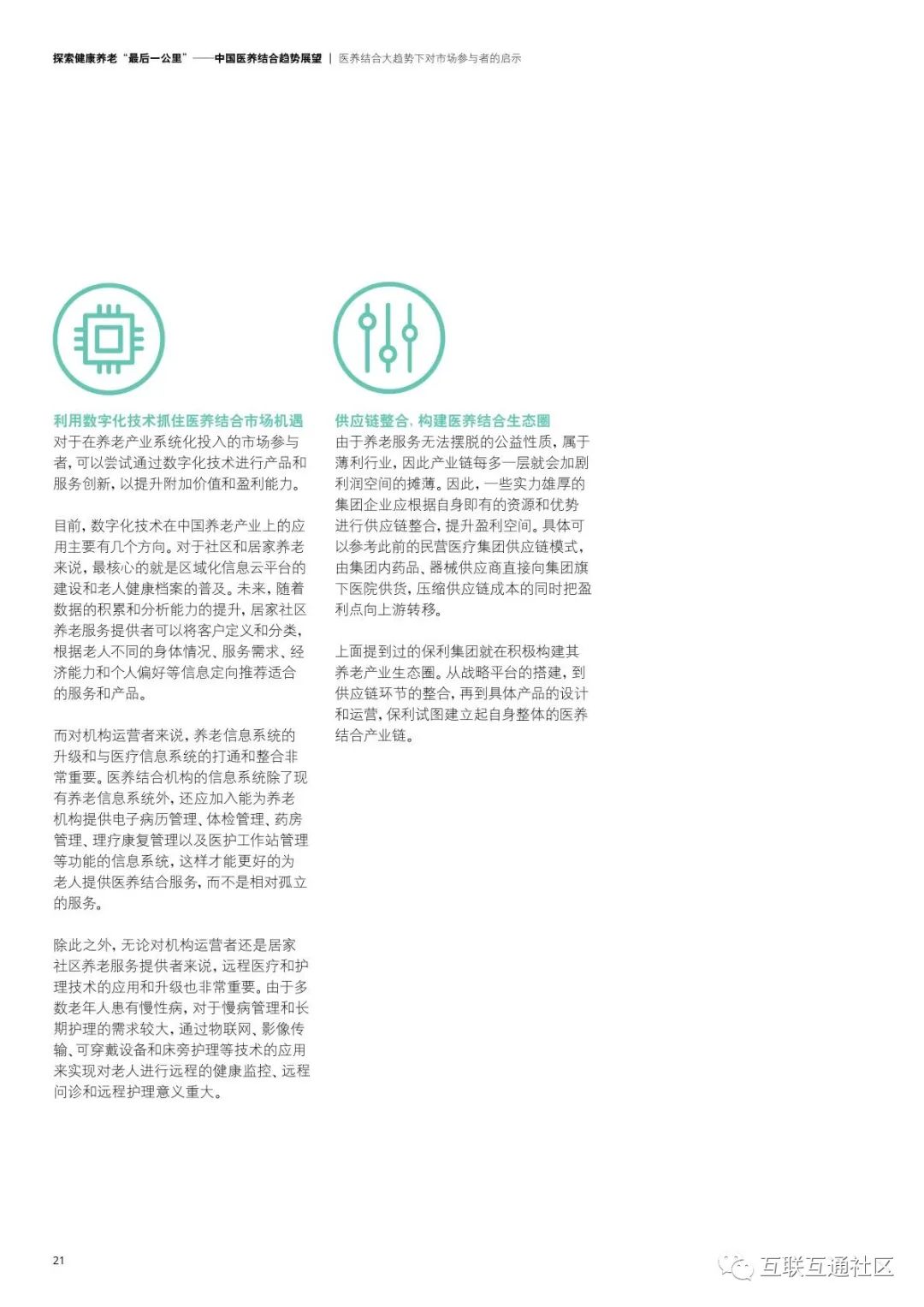 探索健康养老“最后一公里”——中国医养结合趋势展望 | 医养结合大趋势下对市场参与者的启示

利用数字化技术抓住医养结合市场机遇
对于在养老产业系统化投入的市场参与者，可以尝试通过数字化技术进行产品和服务创新，以提升附加价值和盈利能力。

目前，数字化技术在中国养老产业上的应用主要有几个方向。对于社区和居家养老来说，最核心的就是区域化信息云平台的建设和老人健康档案的普及。未来，随着数据的积累和分析能力的提升，居家社区养老服务提供者可以将客户定义和分类，根据老人不同的身体情况、服务需求、经济能力和个人偏好等信息定向推荐适合的服务和产品。

而对机构运营者来说，养老信息系统的升级和与医疗信息系统的打通和整合非常重要。医养结合机构的信息系统除了现有养老信息系统外，还应加入能为养老机构提供电子病历管理、体检管理、药房管理、理疗康复管理以及医护工作站管理等功能的信息系统，这样才能更好的为老人提供医养结合服务，而不是相对孤立的服务。

除此之外，无论对机构运营者还是居家社区养老服务提供者来说，远程医疗和护理技术的应用和升级也非常重要。由于多数老年人患有慢性病，对于慢病管理和长期护理的需求较大，通过物联网、影像传输、可穿戴设备和床旁护理等技术的应用来实现对老人进行远程的健康监控、远程问诊和远程护理意义重大。

供应链整合，构建医养结合生态圈
由于养老服务无法摆脱的公益性质，属于薄利行业，因此产业链每多一层就会加剧利润空间的摊薄。因此，一些实力雄厚的集团企业应根据自身即有的资源和优势进行供应链整合，提升盈利空间。具体可以参考此前的民营医疗集团供应链模式，由集团内药品、器械供应商直接向集团旗下医院供货，压缩供应链成本的同时把盈利点向上游转移。

上面提到过的保利集团就在积极构建其养老产业生态圈。从战略平台的搭建，到供应链环节的整合，再到具体产品的设计和运营，保利试图建立起自身整体的医养结合产业链。

21

互联互通社区